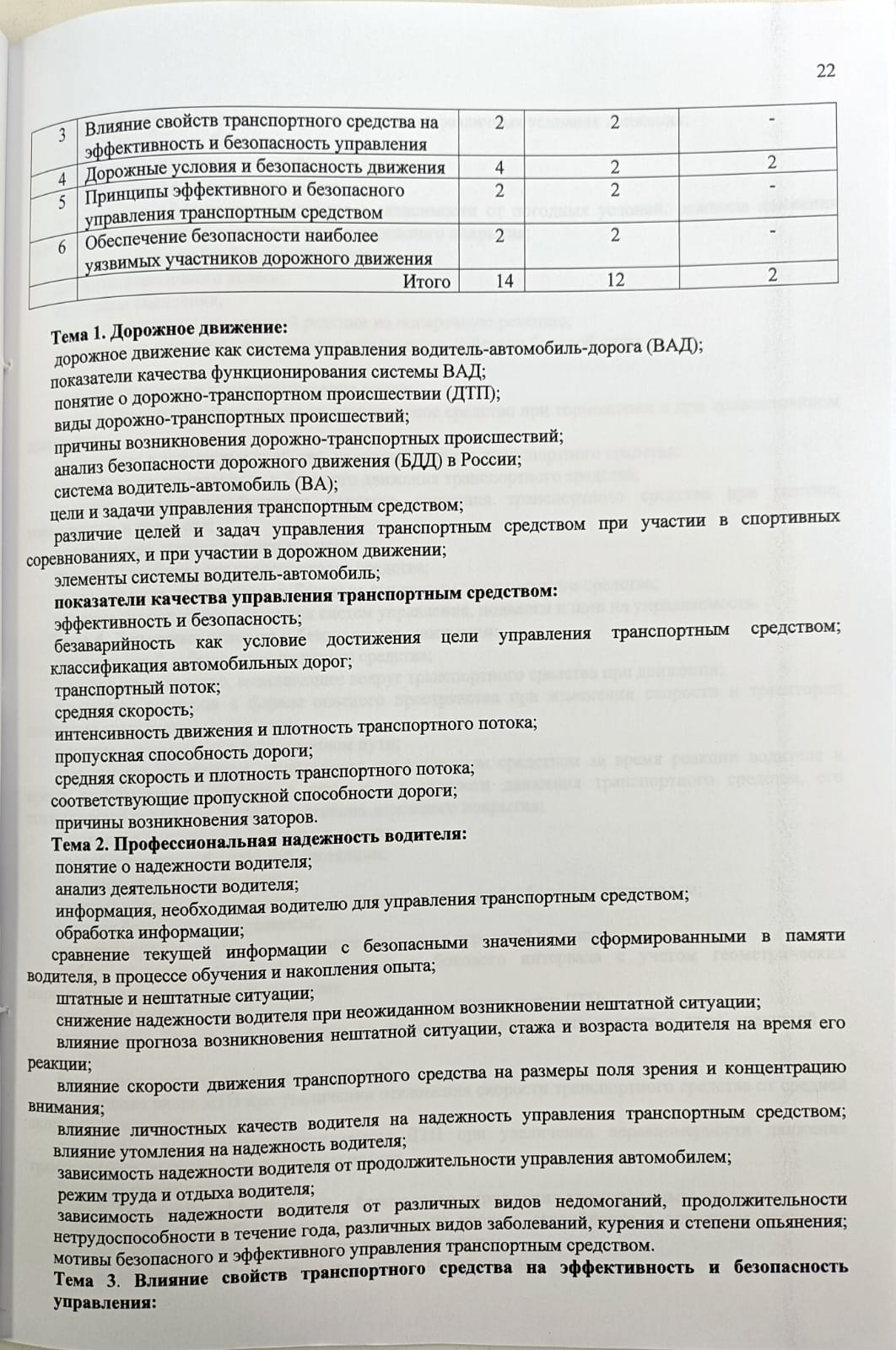 22

| 3 | Влияние свойств транспортного средства на эффективность и безопасность управления | 2 | 2 | - |
|---|---|---|---|---|
| 4 | Дорожные условия и безопасность движения | 4 | 2 | 2 |
| 5 | Принципы эффективного и безопасного управления транспортным средством | 2 | 2 | - |
| 6 | Обеспечение безопасности наиболее уязвимых участников дорожного движения | 2 | 2 | - |
| | Итого | 14 | 12 | 2 |

**Тема 1. Дорожное движение:**
дорожное движение как система управления водитель-автомобиль-дорога (ВАД);
показатели качества функционирования системы ВАД;
понятие о дорожно-транспортном происшествии (ДТП);
виды дорожно-транспортных происшествий;
причины возникновения дорожно-транспортных происшествий;
анализ безопасности дорожного движения (БДД) в России;
система водитель-автомобиль (ВА);
цели и задачи управления транспортным средством;
различие целей и задач управления транспортным средством при участии в спортивных соревнованиях, и при участии в дорожном движении;
элементы системы водитель-автомобиль;
**показатели качества управления транспортным средством:**
эффективность и безопасность;
безаварийность как условие достижения цели управления транспортным средством;
классификация автомобильных дорог;
транспортный поток;
средняя скорость;
интенсивность движения и плотность транспортного потока;
пропускная способность дороги;
средняя скорость и плотность транспортного потока;
соответствующие пропускной способности дороги;
причины возникновения заторов.
**Тема 2. Профессиональная надежность водителя:**
понятие о надежности водителя;
анализ деятельности водителя;
информация, необходимая водителю для управления транспортным средством;
обработка информации;
сравнение текущей информации с безопасными значениями сформированными в памяти водителя, в процессе обучения и накопления опыта;
штатные и нештатные ситуации;
снижение надежности водителя при неожиданном возникновении нештатной ситуации;
влияние прогноза возникновения нештатной ситуации, стажа и возраста водителя на время его реакции;
влияние скорости движения транспортного средства на размеры поля зрения и концентрацию внимания;
влияние личностных качеств водителя на надежность управления транспортным средством;
влияние утомления на надежность водителя;
зависимость надежности водителя от продолжительности управления автомобилем;
режим труда и отдыха водителя;
зависимость надежности водителя от различных видов недомоганий, продолжительности нетрудоспособности в течение года, различных видов заболеваний, курения и степени опьянения;
мотивы безопасного и эффективного управления транспортным средством.
**Тема 3. Влияние свойств транспортного средства на эффективность и безопасность управления:**